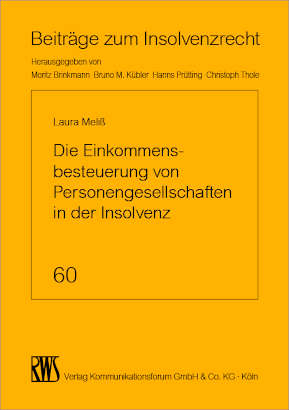 Beiträge zum Insolvenzrecht

Herausgegeben von

Moritz Brinkmann · Bruno M. Kübler · Hanns Prütting · Christoph Thole

Laura Meliß

Die Einkommensbesteuerung von Personengesellschaften in der Insolvenz

60

RWS

Verlag Kommunikationsforum GmbH & Co. KG · Köln